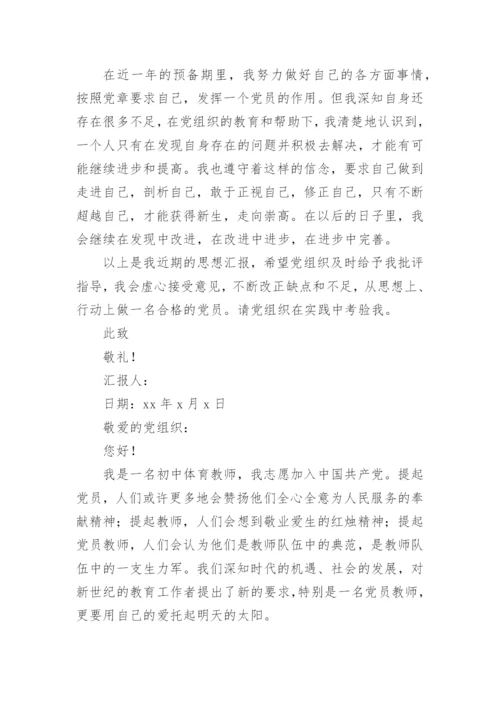 在近一年的预备期里，我努力做好自己的各方面事情，按照党章要求自己，发挥一个党员的作用。但我深知自身还存在很多不足，在党组织的教育和帮助下，我清楚地认识到，一个人只有在发现自身存在的问题并积极去解决，才能有可能继续进步和提高。我也遵守着这样的信念，要求自己做到走进自己，剖析自己，敢于正视自己，修正自己，只有不断超越自己，才能获得新生，走向崇高。在以后的日子里，我会继续在发现中改进，在改进中进步，在进步中完善。

以上是我近期的思想汇报，希望党组织及时给予我批评指导，我会虚心接受意见，不断改正缺点和不足，从思想上、行动上做一名合格的党员。请党组织在实践中考验我。

此致

敬礼！

汇报人：

日期：xx 年 x 月 x 日

敬爱的党组织：

您好！

我是一名初中体育教师，我志愿加入中国共产党。提起党员，人们或许更多地会赞扬他们全心全意为人民服务的奉献精神；提起教师，人们会想到敬业爱生的红烛精神；提起党员教师，人们会认为他们是教师队伍中的典范，是教师队伍中的一支生力军。我们深知时代的机遇、社会的发展，对新世纪的教育工作者提出了新的要求，特别是一名党员教师，更要用自己的爱托起明天的太阳。